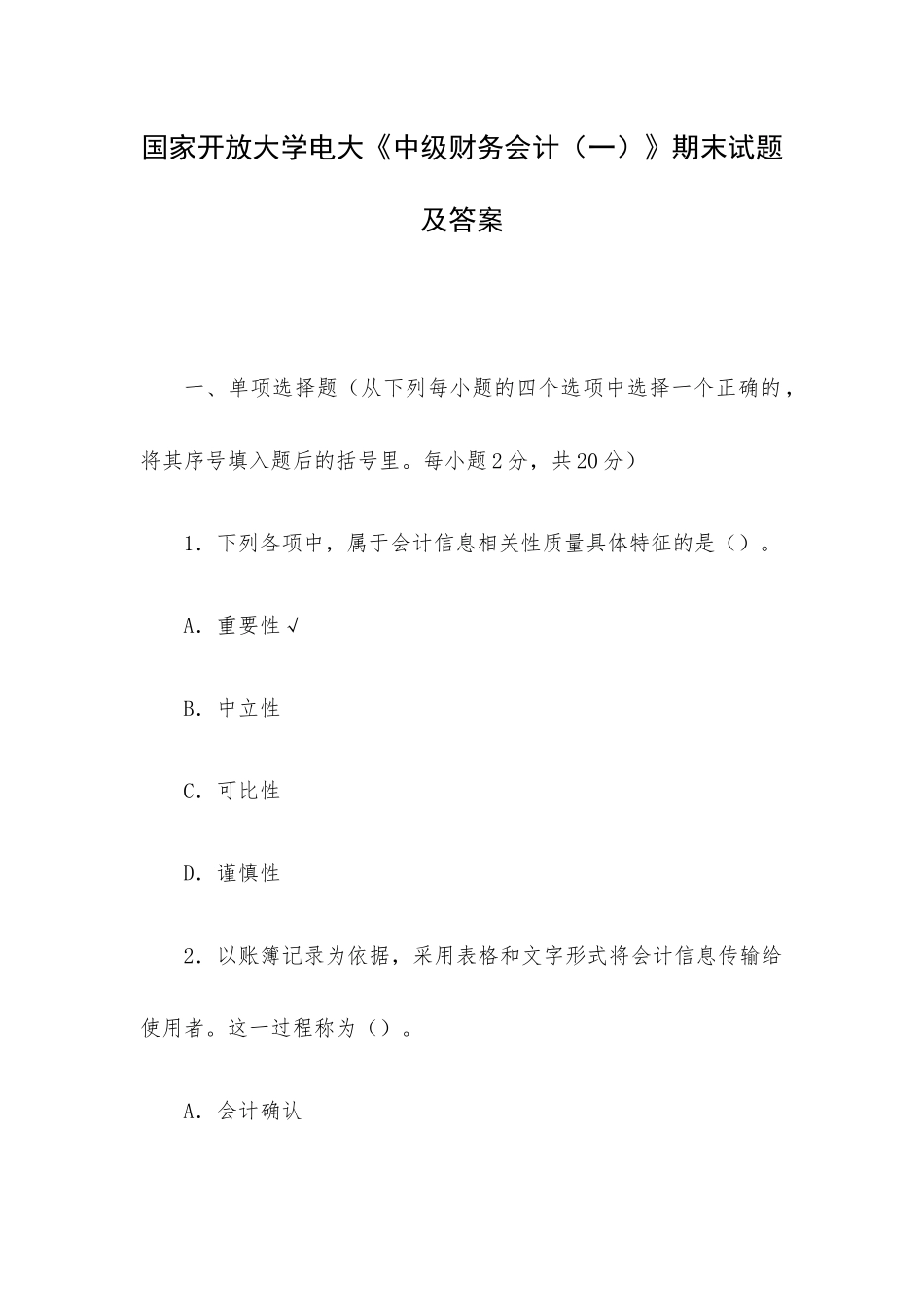 国家开放大学电大《中级财务会计（一）》期末试题及答案

一、单项选择题（从下列每小题的四个选项中选择一个正确的，将其序号填入题后的括号里。每小题2分，共20分）

1．下列各项中，属于会计信息相关性质量具体特征的是（）。

A．重要性√

B．中立性

C．可比性

D．谨慎性

2．以账簿记录为依据，采用表格和文字形式将会计信息传输给使用者。这一过程称为（）。

A．会计确认